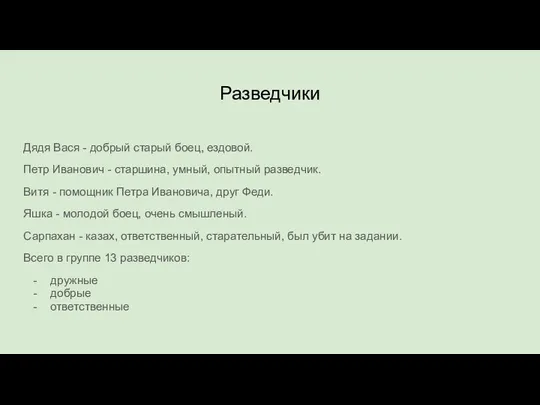 Разведчики

Дядя Вася - добрый старый боец, ездовой.

Петр Иванович - старшина, умный, опытный разведчик.

Витя - помощник Петра Ивановича, друг Феди.

Яшка - молодой боец, очень смышленый.

Сарпахан - казах, ответственный, старательный, был убит на задании.

Всего в группе 13 разведчиков:

- дружные
- добрые
- ответственные